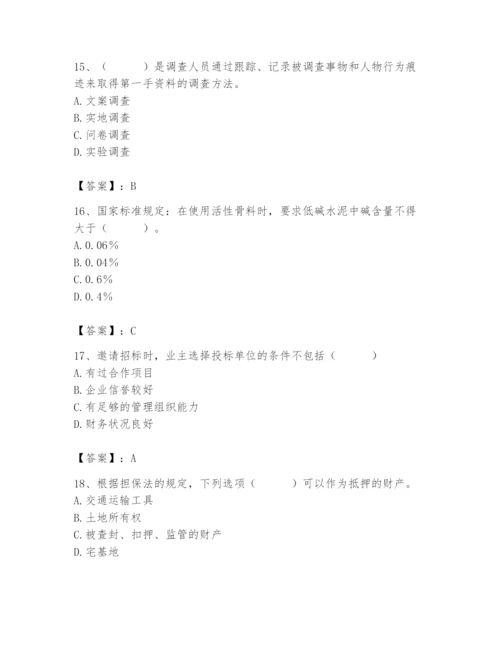 15、（　　）是调查人员通过跟踪、记录被调查事物和人物行为痕迹来取得第一手资料的调查方法。
A. 文案调查
B. 实地调查
C. 问卷调查
D. 实验调查

【答案】：B

16、国家标准规定：在使用活性骨料时，要求低碱水泥中碱含量不得大于（　　）。
A. 0.06%
B. 0.04%
C. 0.6%
D. 0.4%

【答案】：C

17、邀请招标时，业主选择投标单位的条件不包括（　　）
A. 有过合作项目
B. 企业信誉较好
C. 有足够的管理组织能力
D. 财务状况良好

【答案】：A

18、根据担保法的规定，下列选项（　　）可以作为抵押的财产。
A. 交通运输工具
B. 土地所有权
C. 被查封、扣押、监管的财产
D. 宅基地